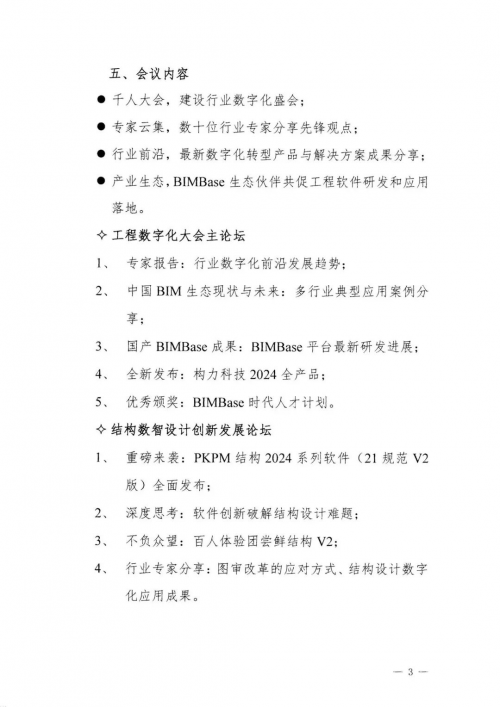 五、会议内容

● 千人大会，建设行业数字化盛会；

● 专家云集，数十位行业专家分享先锋观点；

● 行业前沿，最新数字化转型产品与解决方案成果分享；

● 产业生态，BIMBase 生态伙伴共促工程软件研发和应用落地。

✧ 工程数字化大会主论坛

1、 专家报告：行业数字化前沿发展趋势；

2、 中国 BIM 生态现状与未来：多行业典型应用案例分享；

3、 国产 BIMBase 成果：BIMBase 平台最新研发进展；

4、 全新发布：构力科技 2024 全产品；

5、 优秀颁奖：BIMBase 时代人才计划。

✧ 结构数智设计创新发展论坛

1、 重磅来袭：PKPM 结构 2024 系列软件（21 规范 V2 版）全面发布；

2、 深度思考：软件创新破解结构设计难题；

3、 不负众望：百人体验团尝鲜结构 V2；

4、 行业专家分享：图审改革的应对方式、结构设计数字化应用成果。

— 3 —